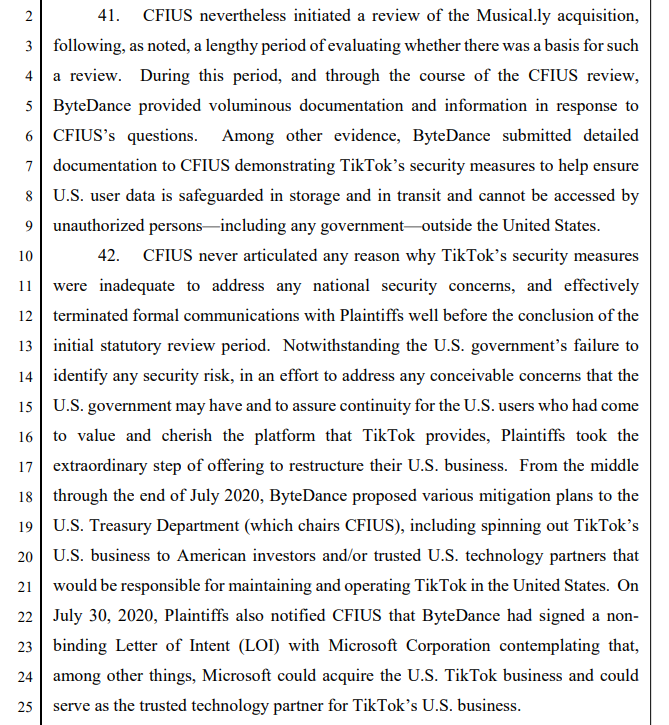 2 41. CFIUS nevertheless initiated a review of the Musical.ly acquisition,
3 following, as noted, a lengthy period of evaluating whether there was a basis for such
4 a review. During this period, and through the course of the CFIUS review,
5 ByteDance provided voluminous documentation and information in response to
6 CFIUS's questions. Among other evidence, ByteDance submitted detailed
7 documentation to CFIUS demonstrating TikTok's security measures to help ensure
8 U.S. user data is safeguarded in storage and in transit and cannot be accessed by
9 unauthorized persons—including any government—outside the United States.
10 42. CFIUS never articulated any reason why TikTok's security measures
11 were inadequate to address any national security concerns, and effectively
12 terminated formal communications with Plaintiffs well before the conclusion of the
13 initial statutory review period. Notwithstanding the U.S. government's failure to
14 identify any security risk, in an effort to address any conceivable concerns that the
15 U.S. government may have and to assure continuity for the U.S. users who had come
16 to value and cherish the platform that TikTok provides, Plaintiffs took the
17 extraordinary step of offering to restructure their U.S. business. From the middle
18 through the end of July 2020, ByteDance proposed various mitigation plans to the
19 U.S. Treasury Department (which chairs CFIUS), including spinning out TikTok's
20 U.S. business to American investors and/or trusted U.S. technology partners that
21 would be responsible for maintaining and operating TikTok in the United States. On
22 July 30, 2020, Plaintiffs also notified CFIUS that ByteDance had signed a non-
23 binding Letter of Intent (LOI) with Microsoft Corporation contemplating that,
24 among other things, Microsoft could acquire the U.S. TikTok business and could
25 serve as the trusted technology partner for TikTok's U.S. business.